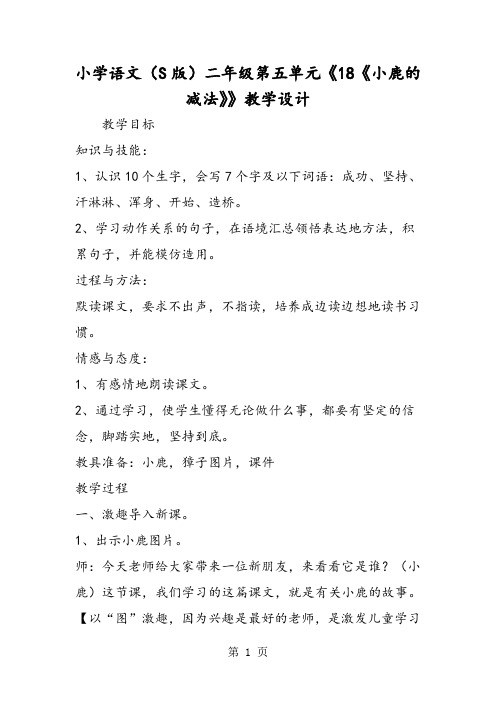 小学语文（S版）二年级第五单元《18《小鹿的减法》》教学设计

教学目标

知识与技能：

1、认识10个生字，会写7个字及以下词语：成功、坚持、汗淋淋、浑身、开始、造桥。

2、学习动作关系的句子，在语境汇总领悟表达地方法，积累句子，并能模仿造用。

过程与方法：

默读课文，要求不出声，不指读，培养成边读边想地读书习惯。

情感与态度：

1、有感情地朗读课文。

2、通过学习，使学生懂得无论做什么事，都要有坚定的信念，脚踏实地，坚持到底。

教具准备：小鹿，獐子图片，课件

教学过程

一、激趣导入新课。

1、出示小鹿图片。

师：今天老师给大家带来一位新朋友，来看看它是谁？（小鹿）这节课，我们学习的这篇课文，就是有关小鹿的故事。

【以“图”激趣，因为兴趣是最好的老师，是激发儿童学习

第 1 页